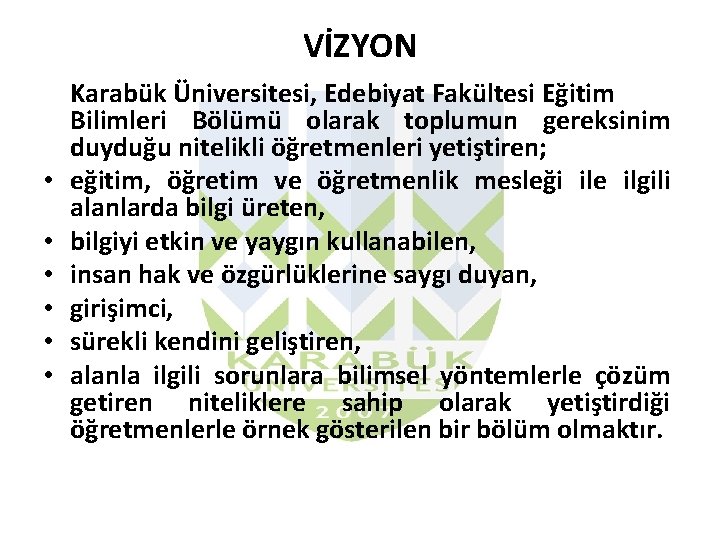 VİZYON

Karabük Üniversitesi, Edebiyat Fakültesi Eğitim Bilimleri Bölümü olarak toplumun gereksinim duyduğu nitelikli öğretmenleri yetiştiren;

• eğitim, öğretim ve öğretmenlik mesleği ile ilgili alanlarda bilgi üreten,
• bilgiyi etkin ve yaygın kullanabilen,
• insan hak ve özgürlüklerine saygı duyan,
• girişimci,
• sürekli kendini geliştiren,
• alanla ilgili sorunlara bilimsel yöntemlerle çözüm getiren niteliklere sahip olarak yetiştirdiği öğretmenlerle örnek gösterilen bir bölüm olmaktır.

KARABÜK ÜNİVERSİTESİ 2007